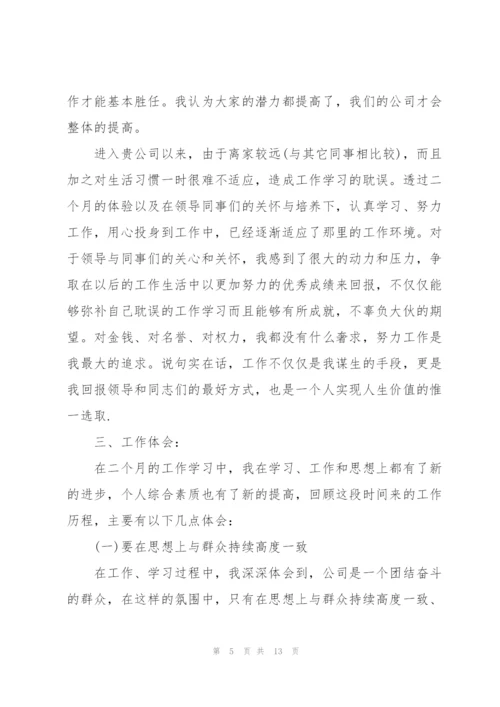 作才能基本胜任。我认为大家的潜力都提高了，我们的公司才会整体的提高。

进入贵公司以来，由于离家较远(与其它同事相比较)，而且加之对生活习惯一时很难不适应，造成工作学习的耽误。透过二个月的体验以及在领导同事们的关怀与培养下，认真学习、努力工作，用心投身到工作中，已经逐渐适应了那里的工作环境。对于领导与同事们的关心和关怀，我感到了很大的动力和压力，争取在以后的工作生活中以更加努力的优秀成绩来回报，不仅仅能够弥补自己耽误的工作学习而且能够有所成就，不辜负大伙的期望。对金钱、对名誉、对权力，我都没有什么奢求，努力工作是我最大的追求。说句实在话，工作不仅仅是我谋生的手段，更是我回报领导和同志们的最好方式，也是一个人实现人生价值的惟一选取.

三、工作体会：

在二个月的工作学习中，我在学习、工作和思想上都有了新的进步，个人综合素质也有了新的提高，回顾这段时间来的工作历程，主要有以下几点体会：

(一)要在思想上与群众持续高度一致

在工作、学习过程中，我深深体会到，公司是一个团结奋斗的群众，在这样的氛围中，只有在思想上与群众持续高度一致、

第 5 页 共 13 页